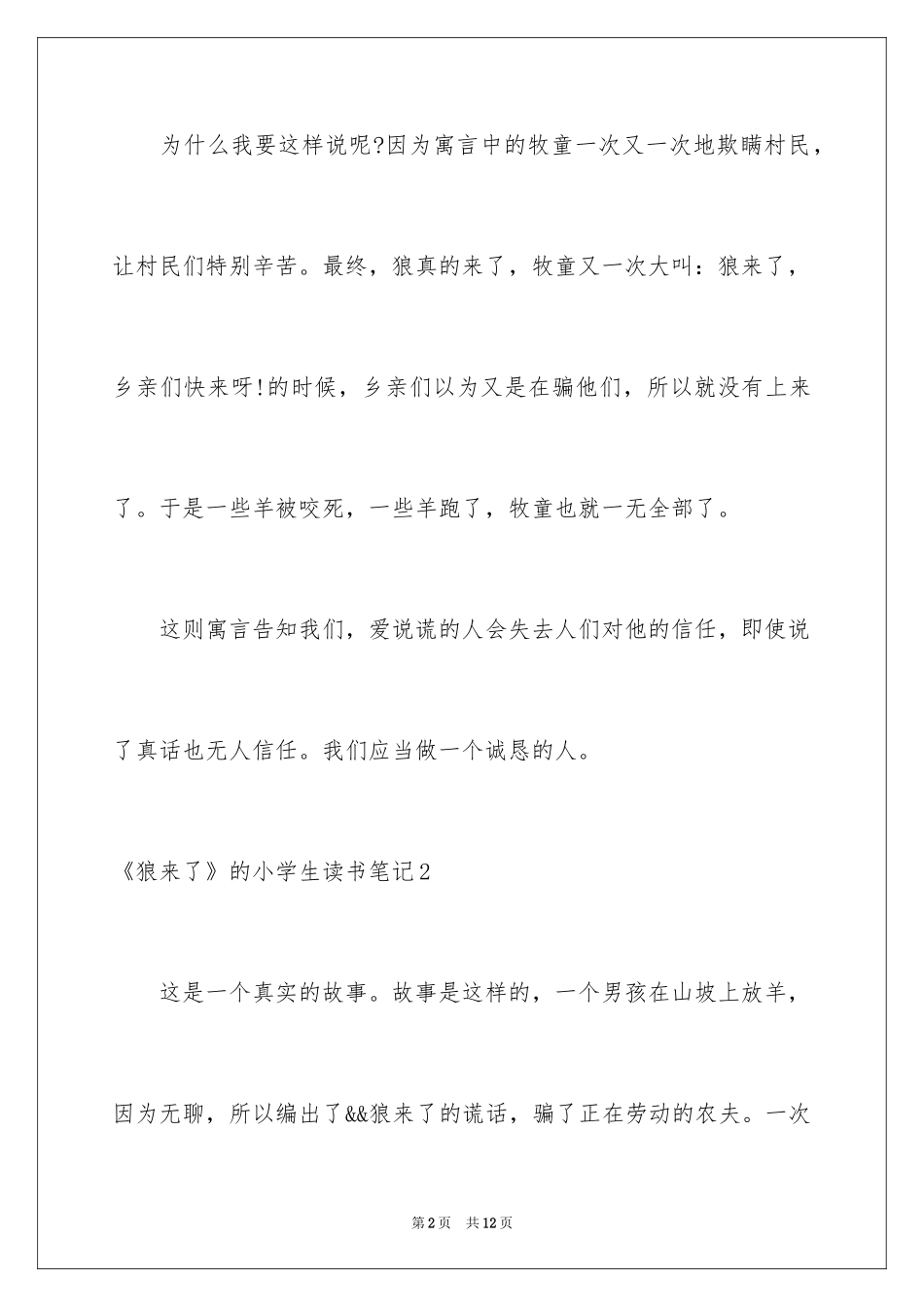 为什么我要这样说呢?因为寓言中的牧童一次又一次地欺瞒村民，让村民们特别辛苦。最终，狼真的来了，牧童又一次大叫：狼来了，乡亲们快来呀!的时候，乡亲们以为又是在骗他们，所以就没有上来了。于是一些羊被咬死，一些羊跑了，牧童也就一无全部了。

这则寓言告知我们，爱说谎的人会失去人们对他的信任，即使说了真话也无人信任。我们应当做一个诚恳的人。

《狼来了》的小学生读书笔记2

这是一个真实的故事。故事是这样的，一个男孩在山坡上放羊，因为无聊，所以编出了&&狼来了的谎话，骗了正在劳动的农夫。一次

第2页 共12页